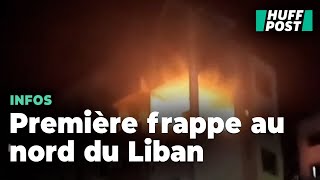 HUFF POST

INFOS

Première frappe au nord du Liban